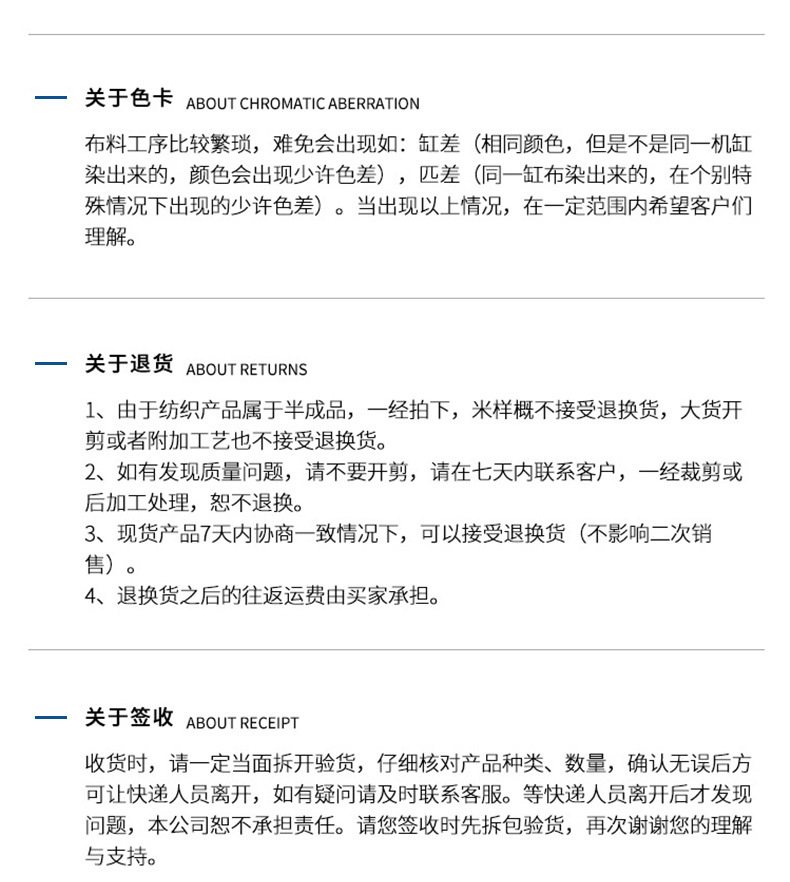 关于色卡 ABOUT CHROMATIC ABERRATION

布料工序比较繁琐，难免会出现如：缸差（相同颜色，但是不是同一机缸染出来的，颜色会出现少许色差），匹差（同一缸布染出来的，在个别特殊情况下出现的少许色差）。当出现以上情况，在一定范围内希望客户们理解。

关于退货 ABOUT RETURNS

1、由于纺织产品属于半成品，一经拍下，米样概不接受退换货，大货开剪或者附加工艺也不接受退换货。
2、如有发现质量问题，请不要开剪，请在七天内联系客户，一经裁剪或后加工处理，恕不退换。
3、现货产品7天内协商一致情况下，可以接受退换货（不影响二次销售）。
4、退换货之后的往返运费由买家承担。

关于签收 ABOUT RECEIPT

收货时，请一定当面拆开验货，仔细核对产品种类、数量，确认无误后方可让快递人员离开，如有疑问请及时联系客服。等快递人员离开后才发现问题，本公司恕不承担责任。请您签收时先拆包验货，再次谢谢您的理解与支持。